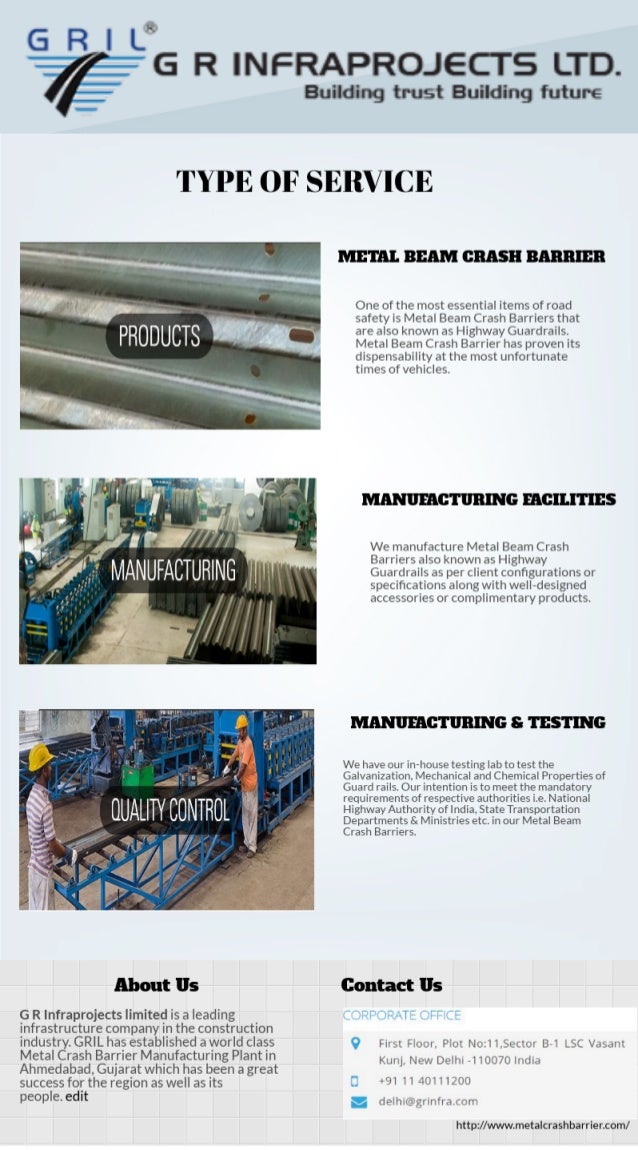 GRIL®
G R INFRAPROJECTS LTD.
Building trust Building future

TYPE OF SERVICE

PRODUCTS

METAL BEAM CRASH BARRIER

One of the most essential items of road safety is Metal Beam Crash Barriers that are also known as Highway Guardrails. Metal Beam Crash Barrier has proven its dispensability at the most unfortunate times of vehicles.

MANUFACTURING

MANUFACTURING FACILITIES

We manufacture Metal Beam Crash Barriers also known as Highway Guardrails as per client configurations or specifications along with well-designed accessories or complimentary products.

QUALITY CONTROL

MANUFACTURING & TESTING

We have our in-house testing lab to test the Galvanization, Mechanical and Chemical Properties of Guard rails. Our intention is to meet the mandatory requirements of respective authorities i.e. National Highway Authority of India, State Transportation Departments & Ministries etc. in our Metal Beam Crash Barriers.

About Us

G R Infraprojects limited is a leading infrastructure company in the construction industry. GRIL has established a world class Metal Crash Barrier Manufacturing Plant in Ahmedabad, Gujarat which has been a great success for the region as well as its people. edit

Contact Us

CORPORATE OFFICE

First Floor, Plot No:11,Sector B-1 LSC Vasant Kunj, New Delhi -110070 India

+91 11 40111200

delhi@grinfra.com

http://www.metalcrashbarrier.com/